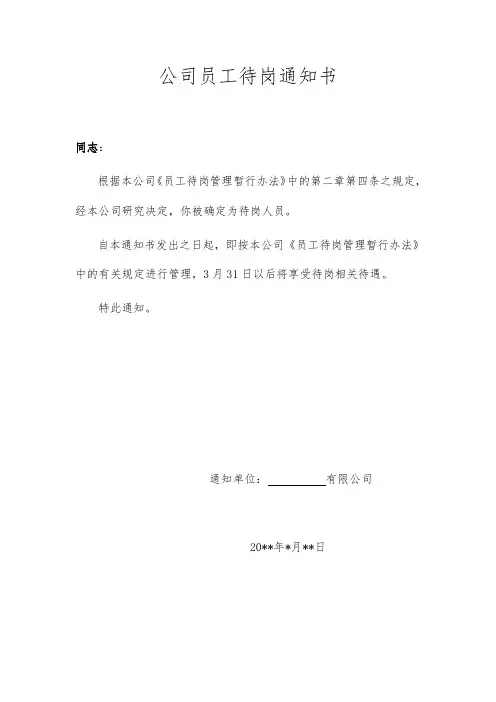 公司员工待岗通知书

同志：

根据本公司《员工待岗管理暂行办法》中的第二章第四条之规定，经本公司研究决定，你被确定为待岗人员。

自本通知书发出之日起，即按本公司《员工待岗管理暂行办法》中的有关规定进行管理，3月31日以后将享受待岗相关待遇。

特此通知。

通知单位：__________有限公司

20**年*月**日